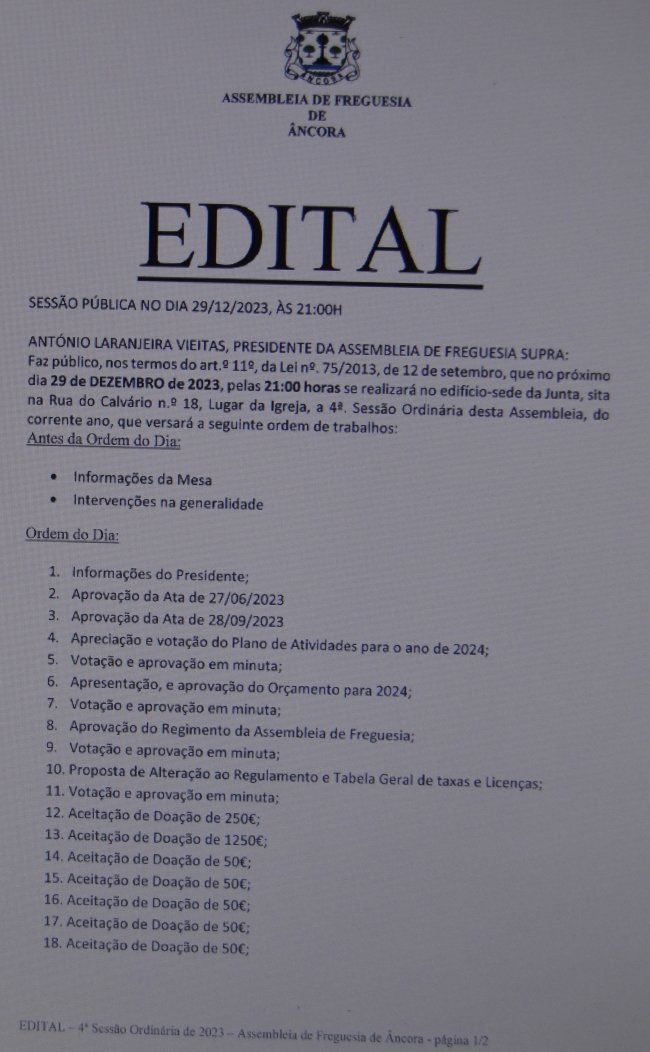 ÂNCORA

ASSEMBLEIA DE FREGUESIA
DE
ÂNCORA

EDITAL

SESSÃO PÚBLICA NO DIA 29/12/2023, ÀS 21:00H

ANTÓNIO LARANJEIRA VIEITAS, PRESIDENTE DA ASSEMBLEIA DE FREGUESIA SUPRA:
Faz público, nos termos do art.º 11º, da Lei nº. 75/2013, de 12 de setembro, que no próximo dia 29 de DEZEMBRO de 2023, pelas 21:00 horas se realizará no edifício-sede da Junta, sita na Rua do Calvário n.º 18, Lugar da Igreja, a 4ª. Sessão Ordinária desta Assembleia, do corrente ano, que versará a seguinte ordem de trabalhos:
Antes da Ordem do Dia:

• Informações da Mesa
• Intervenções na generalidade

Ordem do Dia:

1. Informações do Presidente;
2. Aprovação da Ata de 27/06/2023
3. Aprovação da Ata de 28/09/2023
4. Apreciação e votação do Plano de Atividades para o ano de 2024;
5. Votação e aprovação em minuta;
6. Apresentação, e aprovação do Orçamento para 2024;
7. Votação e aprovação em minuta;
8. Aprovação do Regimento da Assembleia de Freguesia;
9. Votação e aprovação em minuta;
10. Proposta de Alteração ao Regulamento e Tabela Geral de taxas e Licenças;
11. Votação e aprovação em minuta;
12. Aceitação de Doação de 250€;
13. Aceitação de Doação de 1250€;
14. Aceitação de Doação de 50€;
15. Aceitação de Doação de 50€;
16. Aceitação de Doação de 50€;
17. Aceitação de Doação de 50€;
18. Aceitação de Doação de 50€;

EDITAL – 4ª Sessão Ordinária de 2023 – Assembleia de Freguesia de Âncora - página 1/2